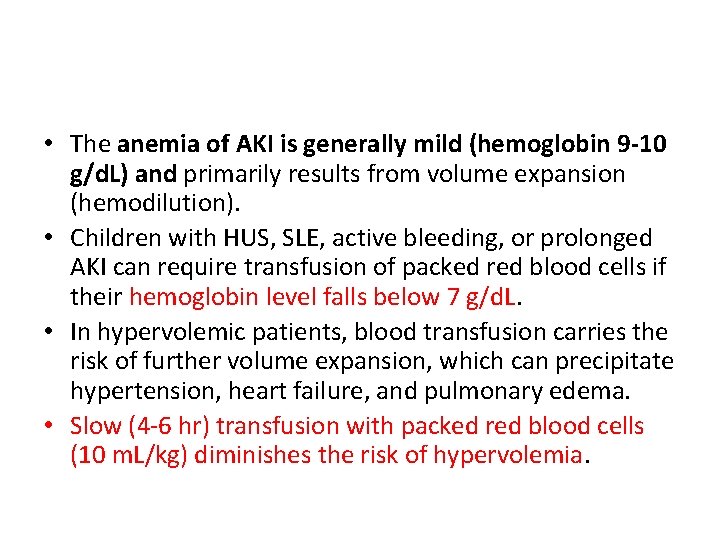 • The anemia of AKI is generally mild (hemoglobin 9-10 g/dL) and primarily results from volume expansion (hemodilution).
• Children with HUS, SLE, active bleeding, or prolonged AKI can require transfusion of packed red blood cells if their hemoglobin level falls below 7 g/dL.
• In hypervolemic patients, blood transfusion carries the risk of further volume expansion, which can precipitate hypertension, heart failure, and pulmonary edema.
• Slow (4-6 hr) transfusion with packed red blood cells (10 mL/kg) diminishes the risk of hypervolemia.